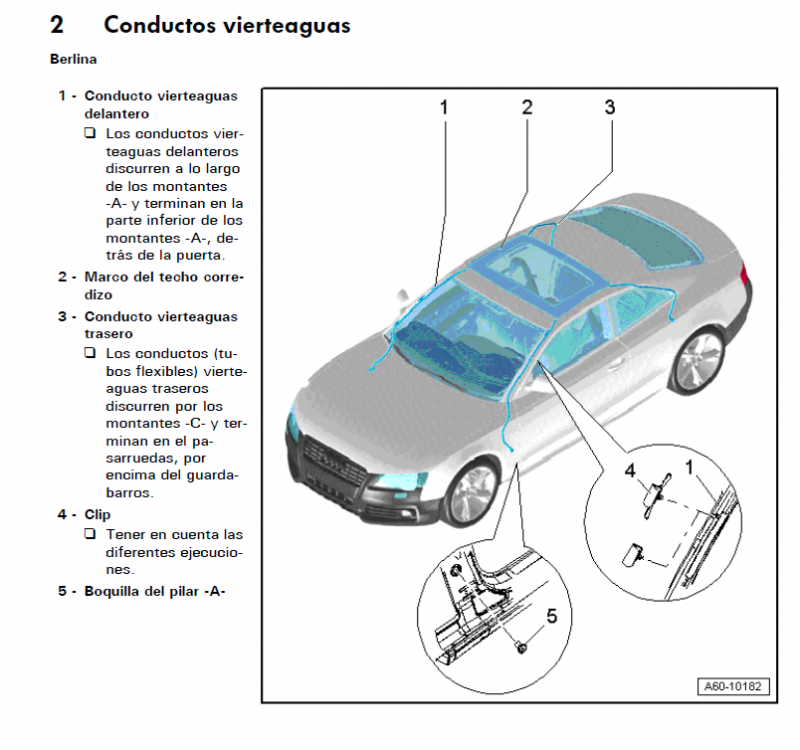 2 Conductos vierteaguas

Berlina

1 - Conducto vierteaguas delantero
❑ Los conductos vierteaguas delanteros discurren a lo largo de los montantes -A- y terminan en la parte inferior de los montantes -A-, detrás de la puerta.

2 - Marco del techo corredizo

3 - Conducto vierteaguas trasero
❑ Los conductos (tubos flexibles) vierteaguas traseros discurren por los montantes -C- y terminan en el pasarruedas, por encima del guardabarros.

4 - Clip
❑ Tener en cuenta las diferentes ejecuciones.

5 - Boquilla del pilar -A-

1
2
3
4
1
5
A60-10182